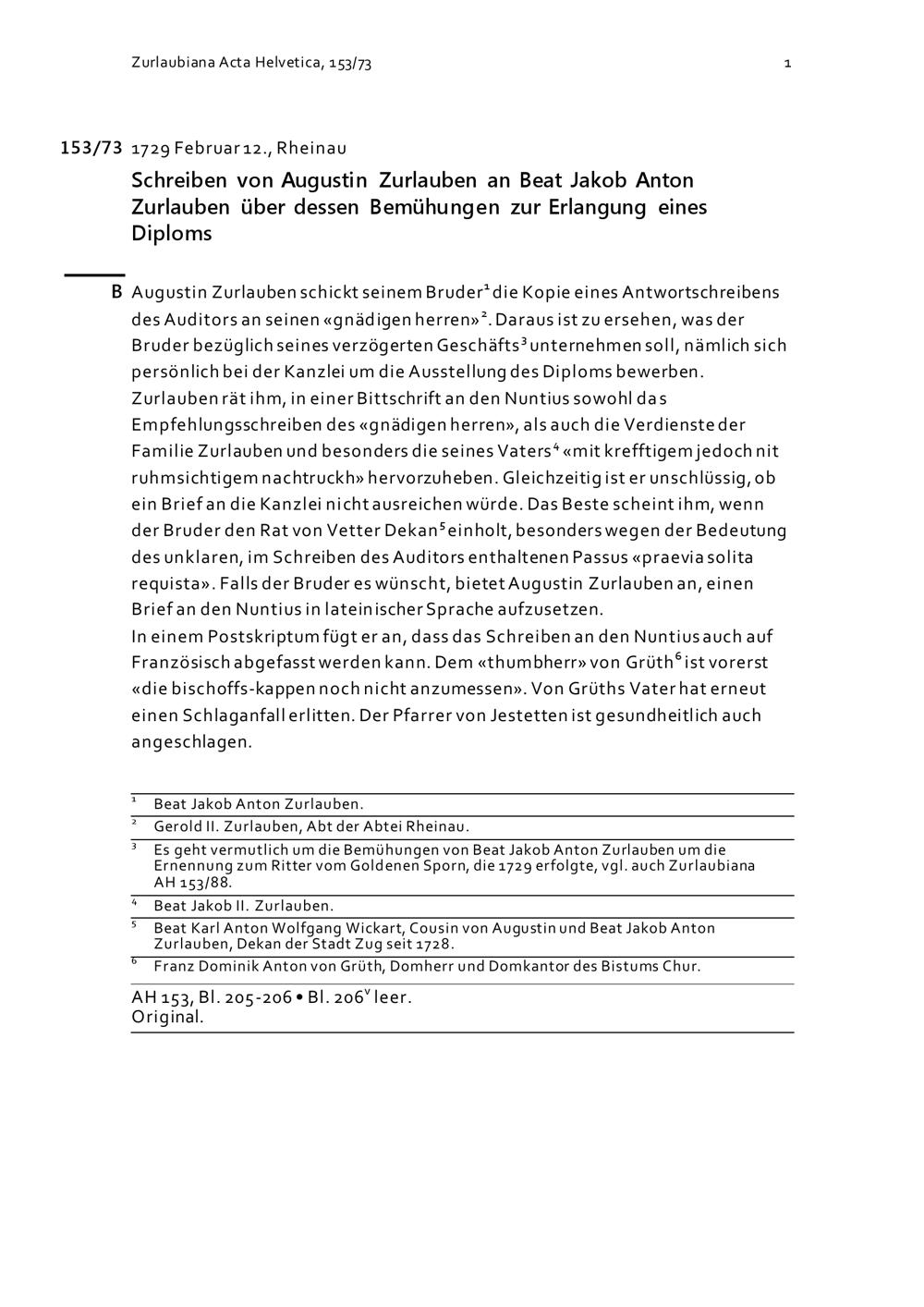 Zurlaubiana Acta Helvetica, 153/73 1

153/73 1729 Februar 12., Rheinau

Schreiben von Augustin Zurlauben an Beat Jakob Anton Zurlauben über dessen Bemühungen zur Erlangung eines Diploms

B Augustin Zurlauben schickt seinem Bruder$^1$ die Kopie eines Antwortschreibens des Auditors an seinen «gnädigen herren»$^2$. Daraus ist zu ersehen, was der Bruder bezüglich seines verzögerten Geschäfts$^3$ unternehmen soll, nämlich sich persönlich bei der Kanzlei um die Ausstellung des Diploms bewerben. Zurlauben rät ihm, in einer Bittschrift an den Nuntius sowohl das Empfehlungsschreiben des «gnädigen herren», als auch die Verdienste der Familie Zurlauben und besonders die seines Vaters$^4$ «mit krefftigem jedoch nit ruhmsichtigem nachtruckh» hervorzuheben. Gleichzeitig ist er unschlüssig, ob ein Brief an die Kanzlei nicht ausreichen würde. Das Beste scheint ihm, wenn der Bruder den Rat von Vetter Dekan$^5$ einholt, besonders wegen der Bedeutung des unklaren, im Schreiben des Auditors enthaltenen Passus «praevia solita requista». Falls der Bruder es wünscht, bietet Augustin Zurlauben an, einen Brief an den Nuntius in lateinischer Sprache aufzusetzen.
In einem Postskriptum fügt er an, dass das Schreiben an den Nuntius auch auf Französisch abgefasst werden kann. Dem «thumbherr» von Grüth$^6$ ist vorerst «die bischoffs-kappen noch nicht anzumessen». Von Grüths Vater hat erneut einen Schlaganfall erlitten. Der Pfarrer von Jestetten ist gesundheitlich auch angeschlagen.

$^1$ Beat Jakob Anton Zurlauben.
$^2$ Gerold II. Zurlauben, Abt der Abtei Rheinau.
$^3$ Es geht vermutlich um die Bemühungen von Beat Jakob Anton Zurlauben um die Ernennung zum Ritter vom Goldenen Sporn, die 1729 erfolgte, vgl. auch Zurlaubiana AH 153/88.
$^4$ Beat Jakob II. Zurlauben.
$^5$ Beat Karl Anton Wolfgang Wickart, Cousin von Augustin und Beat Jakob Anton Zurlauben, Dekan der Stadt Zug seit 1728.
$^6$ Franz Dominik Anton von Grüth, Domherr und Domkantor des Bistums Chur.

AH 153, Bl. 205-206 • Bl. 206$^v$ leer.
Original.